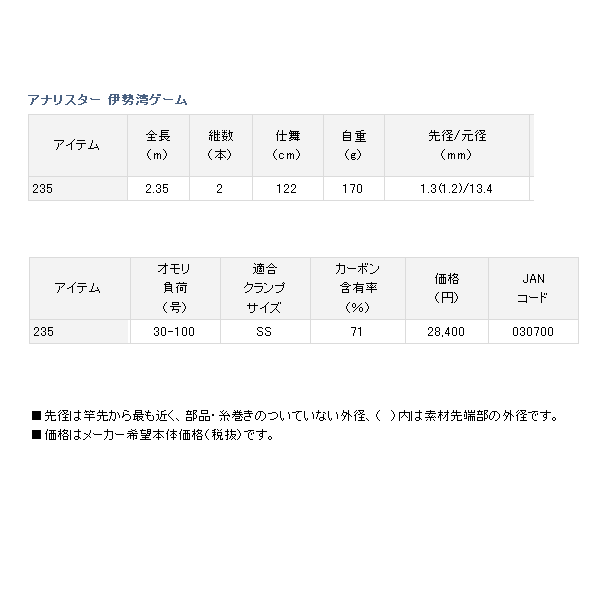 アナリスター 伊勢湾ゲーム

| アイテム | 全長（m） | 継数（本） | 仕舞（cm） | 自重（g） | 先径/元径（mm） |
|---|---|---|---|---|---|
| 235 | 2.35 | 2 | 122 | 170 | 1.3(1.2)/13.4 |

| アイテム | オモリ負荷（号） | 適合クランプサイズ | カーボン含有率（%） | 価格（円） | JANコード |
|---|---|---|---|---|---|
| 235 | 30-100 | SS | 71 | 28,400 | 030700 |

■先径は竿先から最も近く、部品・糸巻きのついていない外径、（ ）内は素材先端部の外径です。
■価格はメーカー希望本体価格（税抜）です。